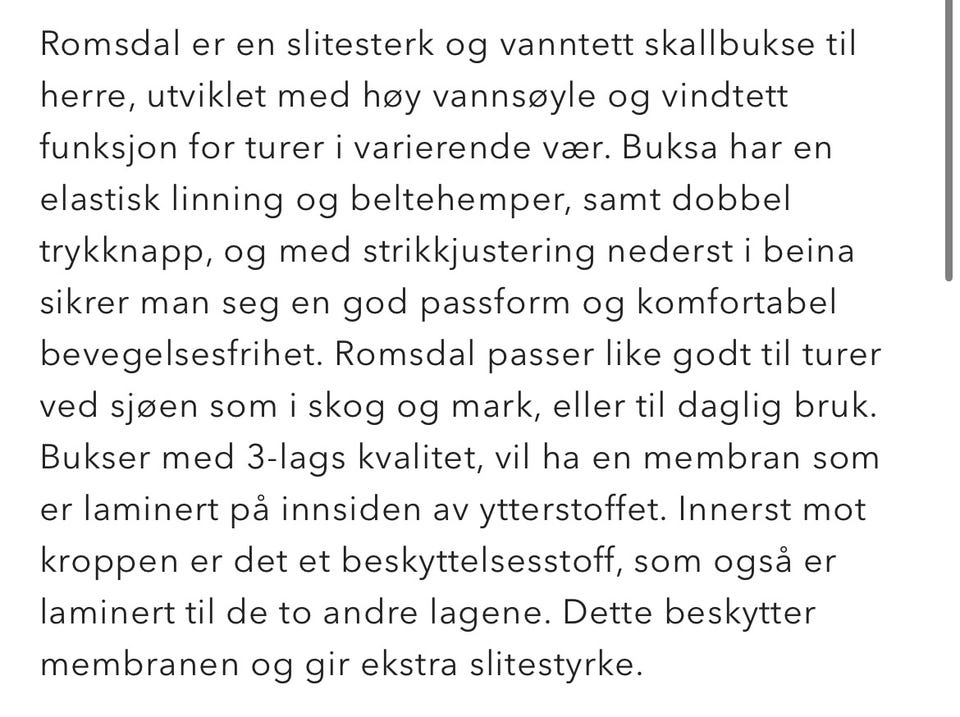 Romsdal er en slitesterk og vanntett skallbukse til herre, utviklet med høy vannsøyle og vindtett funksjon for turer i varierende vær. Buksa har en elastisk linning og beltehemper, samt dobbel trykknapp, og med strikkjustering nederst i beina sikrer man seg en god passform og komfortabel bevegelsesfrihet. Romsdal passer like godt til turer ved sjøen som i skog og mark, eller til daglig bruk. Bukser med 3-lags kvalitet, vil ha en membran som er laminert på innsiden av ytterstoffet. Innerst mot kroppen er det et beskyttelsesstoff, som også er laminert til de to andre lagene. Dette beskytter membranen og gir ekstra slitestyrke.